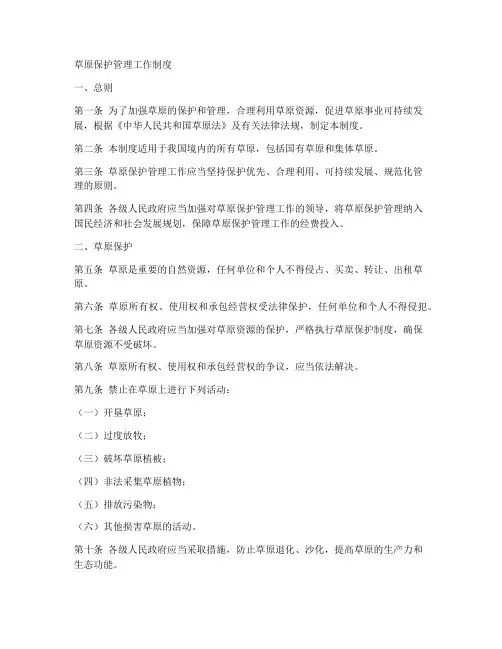 草原保护管理工作制度

一、总则

第一条 为了加强草原的保护和管理，合理利用草原资源，促进草原事业可持续发展，根据《中华人民共和国草原法》及有关法律法规，制定本制度。

第二条 本制度适用于我国境内的所有草原，包括国有草原和集体草原。

第三条 草原保护管理工作应当坚持保护优先、合理利用、可持续发展、规范化管理的原则。

第四条 各级人民政府应当加强对草原保护管理工作的领导，将草原保护管理纳入国民经济和社会发展规划，保障草原保护管理工作的经费投入。

二、草原保护

第五条 草原是重要的自然资源，任何单位和个人不得侵占、买卖、转让、出租草原。

第六条 草原所有权、使用权和承包经营权受法律保护，任何单位和个人不得侵犯。

第七条 各级人民政府应当加强对草原资源的保护，严格执行草原保护制度，确保草原资源不受破坏。

第八条 草原所有权、使用权和承包经营权的争议，应当依法解决。

第九条 禁止在草原上进行下列活动：

（一）开垦草原；

（二）过度放牧；

（三）破坏草原植被；

（四）非法采集草原植物；

（五）排放污染物；

（六）其他损害草原的活动。

第十条 各级人民政府应当采取措施，防止草原退化、沙化，提高草原的生产力和生态功能。